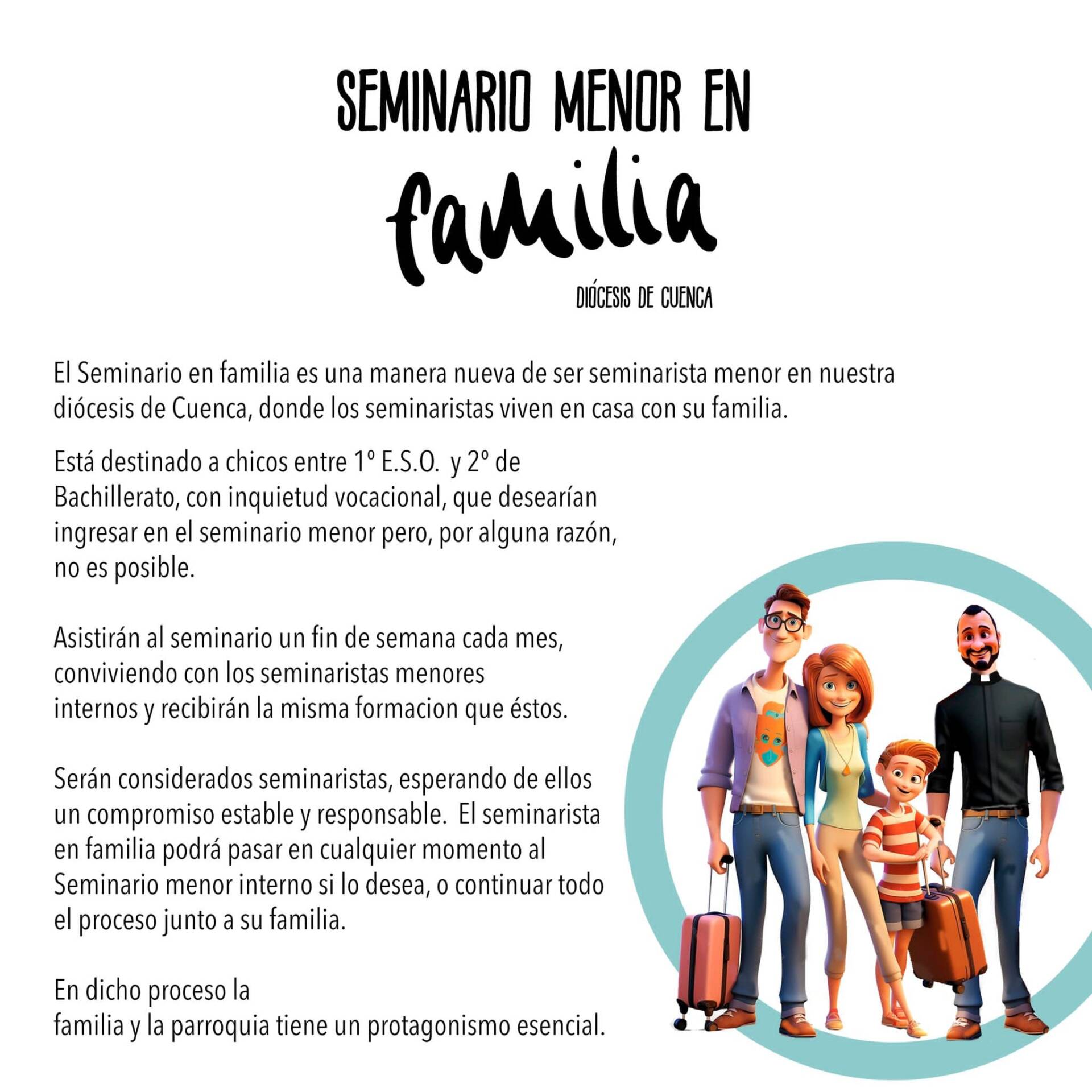 SEMINARIO MENOR EN
familia
DIÓCESIS DE CUENCA

El Seminario en familia es una manera nueva de ser seminarista menor en nuestra diócesis de Cuenca, donde los seminaristas viven en casa con su familia.

Está destinado a chicos entre 1º E.S.O. y 2º de Bachillerato, con inquietud vocacional, que desearían ingresar en el seminario menor pero, por alguna razón, no es posible.

Asistirán al seminario un fin de semana cada mes, conviviendo con los seminaristas menores internos y recibirán la misma formacion que éstos.

Serán considerados seminaristas, esperando de ellos un compromiso estable y responsable. El seminarista en familia podrá pasar en cualquier momento al Seminario menor interno si lo desea, o continuar todo el proceso junto a su familia.

En dicho proceso la familia y la parroquia tiene un protagonismo esencial.